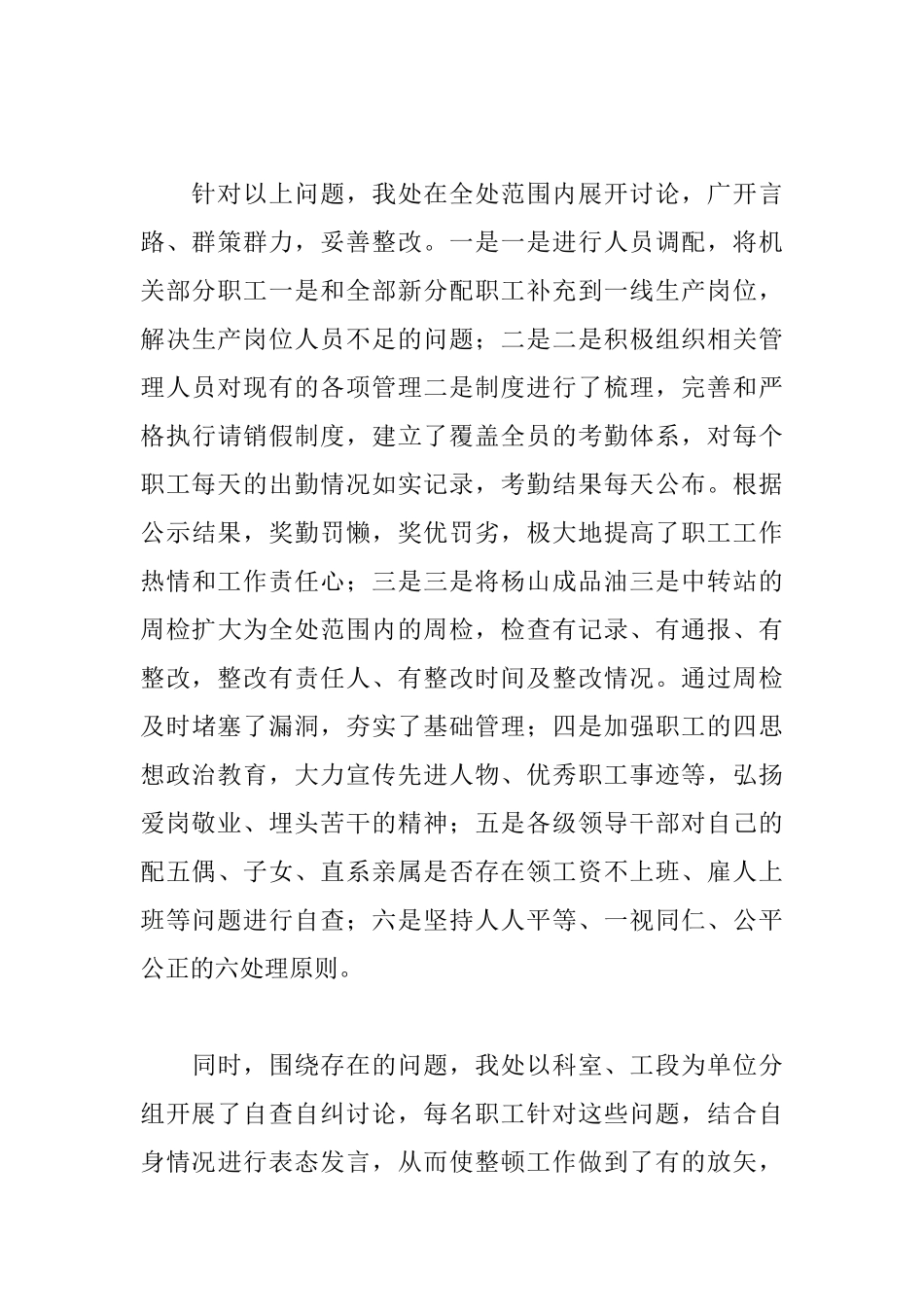 针对以上问题，我处在全处范围内展开讨论，广开言路、群策群力，妥善整改。一是一是进行人员调配，将机关部分职工一是和全部新分配职工补充到一线生产岗位，解决生产岗位人员不足的问题；二是二是积极组织相关管理人员对现有的各项管理二是制度进行了梳理，完善和严格执行请销假制度，建立了覆盖全员的考勤体系，对每个职工每天的出勤情况如实记录，考勤结果每天公布。根据公示结果，奖勤罚懒，奖优罚劣，极大地提高了职工工作热情和工作责任心；三是三是将杨山成品油三是中转站的周检扩大为全处范围内的周检，检查有记录、有通报、有整改，整改有责任人、有整改时间及整改情况。通过周检及时堵塞了漏洞，夯实了基础管理；四是加强职工的四思想政治教育，大力宣传先进人物、优秀职工事迹等，弘扬爱岗敬业、埋头苦干的精神；五是各级领导干部对自己的配五偶、子女、直系亲属是否存在领工资不上班、雇人上班等问题进行自查；六是坚持人人平等、一视同仁、公平公正的六处理原则。

同时，围绕存在的问题，我处以科室、工段为单位分组开展了自查自纠讨论，每名职工针对这些问题，结合自身情况进行表态发言，从而使整顿工作做到了有的放矢，